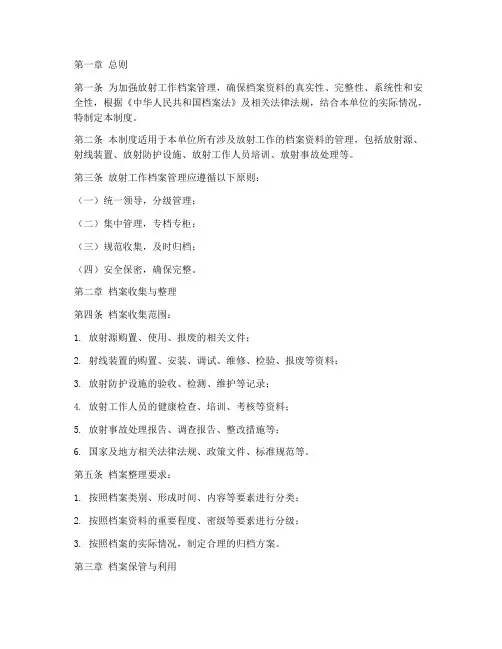 第一章 总则

第一条 为加强放射工作档案管理，确保档案资料的真实性、完整性、系统性和安全性，根据《中华人民共和国档案法》及相关法律法规，结合本单位的实际情况，特制定本制度。

第二条 本制度适用于本单位所有涉及放射工作的档案资料的管理，包括放射源、射线装置、放射防护设施、放射工作人员培训、放射事故处理等。

第三条 放射工作档案管理应遵循以下原则：

（一）统一领导，分级管理；

（二）集中管理，专档专柜；

（三）规范收集，及时归档；

（四）安全保密，确保完整。

第二章 档案收集与整理

第四条 档案收集范围：

1. 放射源购置、使用、报废的相关文件；

2. 射线装置的购置、安装、调试、维修、检验、报废等资料；

3. 放射防护设施的验收、检测、维护等记录；

4. 放射工作人员的健康检查、培训、考核等资料；

5. 放射事故处理报告、调查报告、整改措施等；

6. 国家及地方相关法律法规、政策文件、标准规范等。

第五条 档案整理要求：

1. 按照档案类别、形成时间、内容等要素进行分类；

2. 按照档案资料的重要程度、密级等要素进行分级；

3. 按照档案的实际情况，制定合理的归档方案。

第三章 档案保管与利用